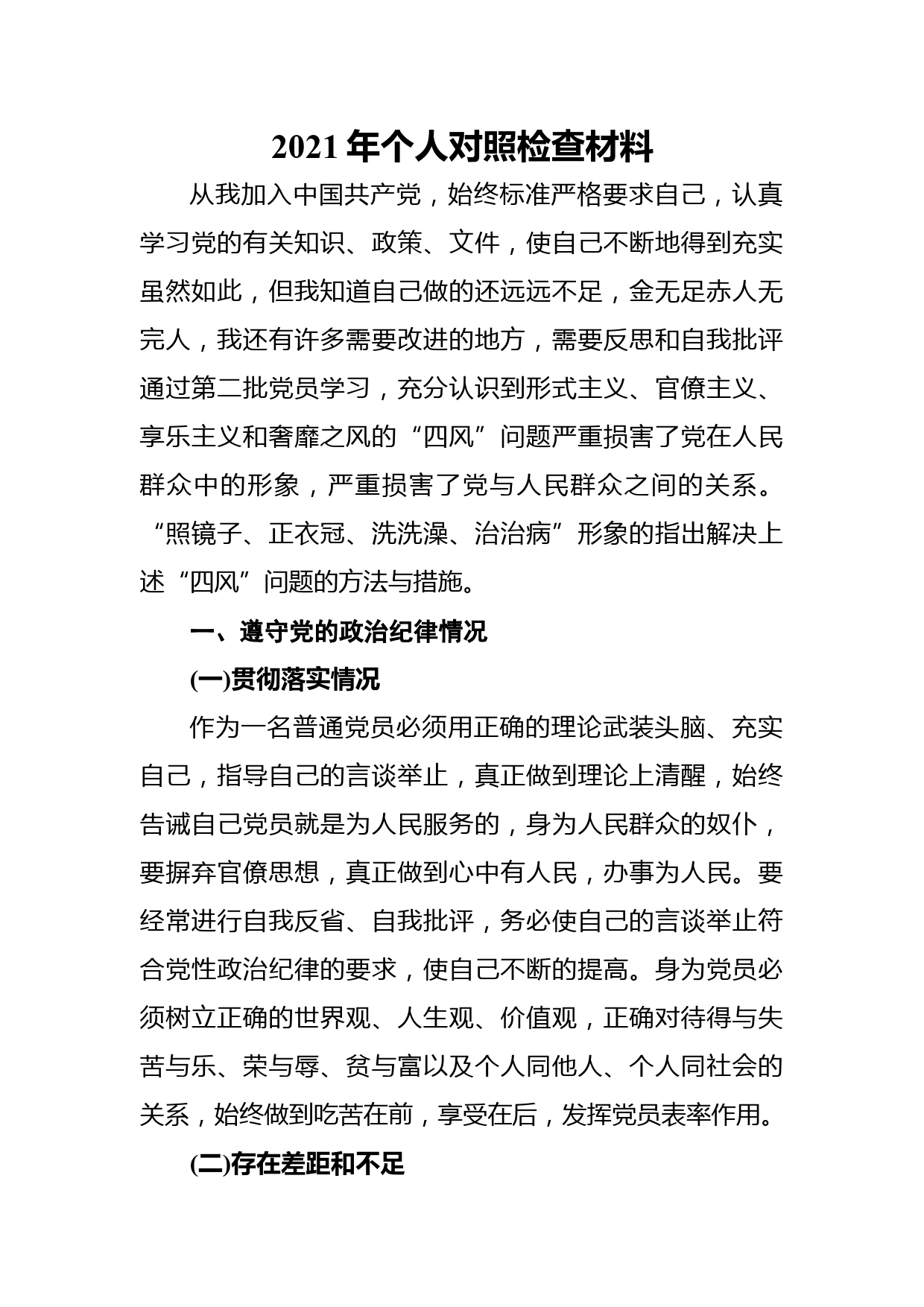 2021 年个人对照检查材料

从我加入中国共产党，始终标准严格要求自己，认真学习党的有关知识、政策、文件，使自己不断地得到充实虽然如此，但我知道自己做的还远远不足，金无足赤人无完人，我还有许多需要改进的地方，需要反思和自我批评通过第二批党员学习，充分认识到形式主义、官僚主义、享乐主义和奢靡之风的“四风”问题严重损害了党在人民群众中的形象，严重损害了党与人民群众之间的关系。“照镜子、正衣冠、洗洗澡、治治病”形象的指出解决上述“四风”问题的方法与措施。

一、遵守党的政治纪律情况

(一)贯彻落实情况

作为一名普通党员必须用正确的理论武装头脑、充实自己，指导自己的言谈举止，真正做到理论上清醒，始终告诫自己党员就是为人民服务的，身为人民群众的奴仆，要摒弃官僚思想，真正做到心中有人民，办事为人民。要经常进行自我反省、自我批评，务必使自己的言谈举止符合党性政治纪律的要求，使自己不断的提高。身为党员必须树立正确的世界观、人生观、价值观，正确对待得与失苦与乐、荣与辱、贫与富以及个人同他人、个人同社会的关系，始终做到吃苦在前，享受在后，发挥党员表率作用。

(二)存在差距和不足